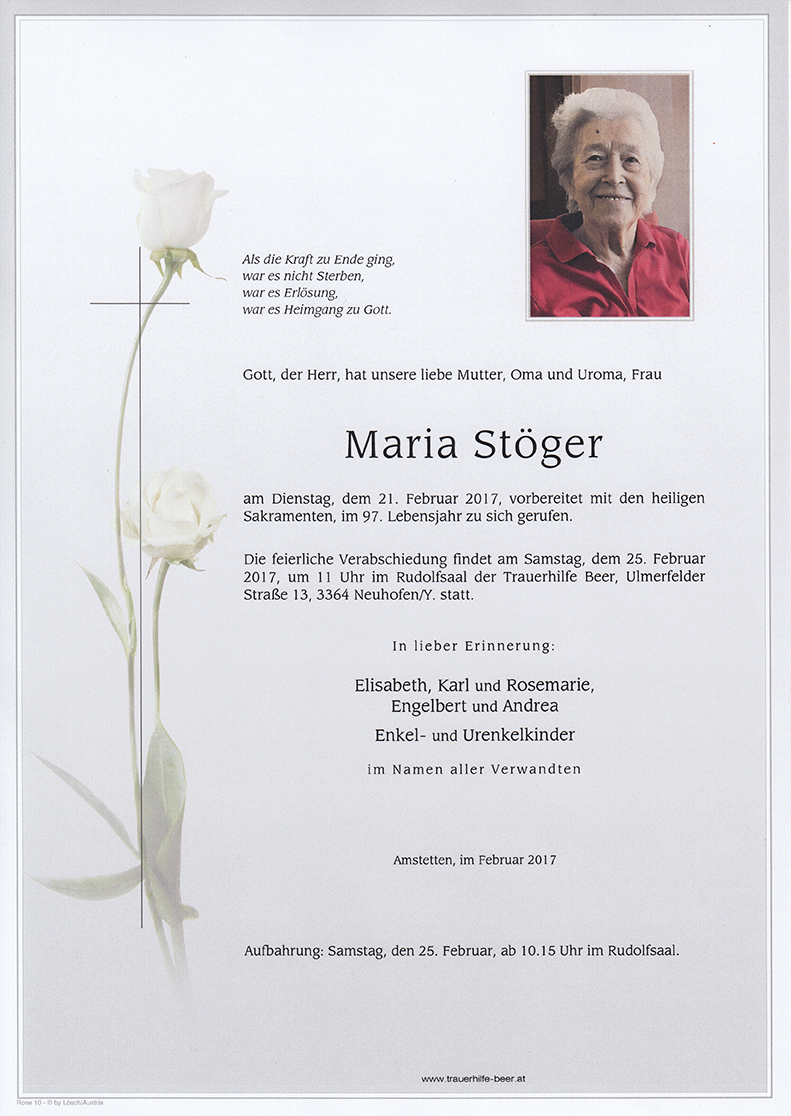 Als die Kraft zu Ende ging,
war es nicht Sterben,
war es Erlösung,
war es Heimgang zu Gott.

Gott, der Herr, hat unsere liebe Mutter, Oma und Uroma, Frau

Maria Stöger

am Dienstag, dem 21. Februar 2017, vorbereitet mit den heiligen Sakramenten, im 97. Lebensjahr zu sich gerufen.

Die feierliche Verabschiedung findet am Samstag, dem 25. Februar 2017, um 11 Uhr im Rudolfsaal der Trauerhilfe Beer, Ulmerfelder Straße 13, 3364 Neuhofen/Y. statt.

In lieber Erinnerung:

Elisabeth, Karl und Rosemarie,
Engelbert und Andrea
Enkel- und Urenkelkinder

im Namen aller Verwandten

Amstetten, im Februar 2017

Aufbahrung: Samstag, den 25. Februar, ab 10.15 Uhr im Rudolfsaal.

www.trauerhilfe-beer.at

Rose 10 - © by Lösch/Austria